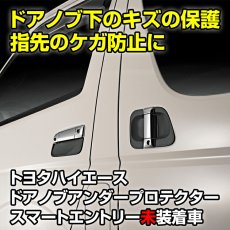 ドアノブ下のキズの保護
指先のケガ防止に

トヨタハイエース
ドアノブアンダープロテクター
スマートエントリー未装着車